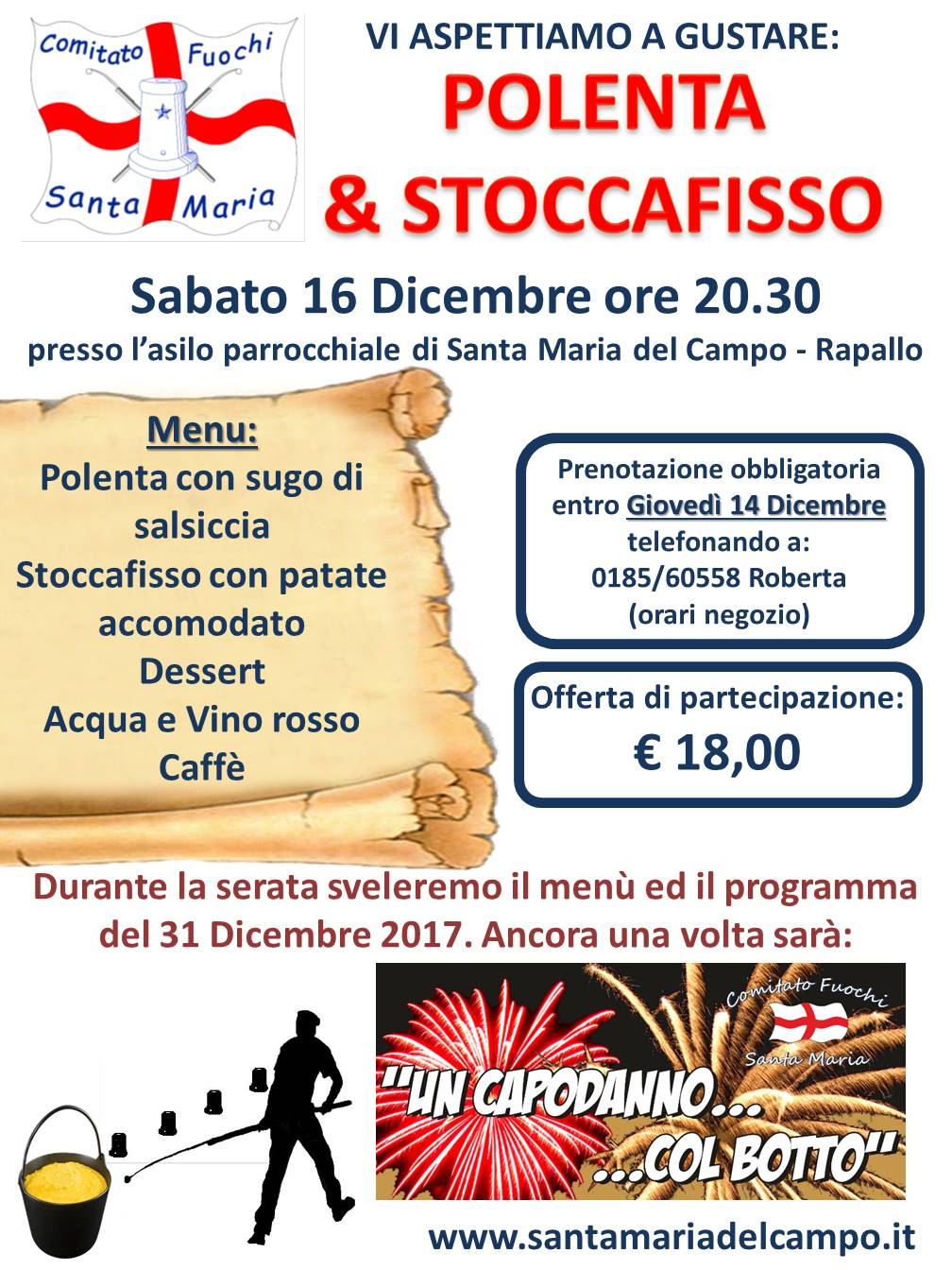 Comitato Fuochi
Santa Maria

VI ASPETTIAMO A GUSTARE:
POLENTA
& STOCCAFISSO

Sabato 16 Dicembre ore 20.30
presso l'asilo parrocchiale di Santa Maria del Campo - Rapallo

Menu:
Polenta con sugo di salsiccia
Stoccafisso con patate accomodato
Dessert
Acqua e Vino rosso
Caffè

Prenotazione obbligatoria entro Giovedì 14 Dicembre telefonando a:
0185/60558 Roberta
(orari negozio)

Offerta di partecipazione:
€ 18,00

Durante la serata sveleremo il menù ed il programma del 31 Dicembre 2017. Ancora una volta sarà:

Comitato Fuochi
Santa Maria
"UN CAPODANNO...
...COL BOTTO"

www.santamariadelcampo.it